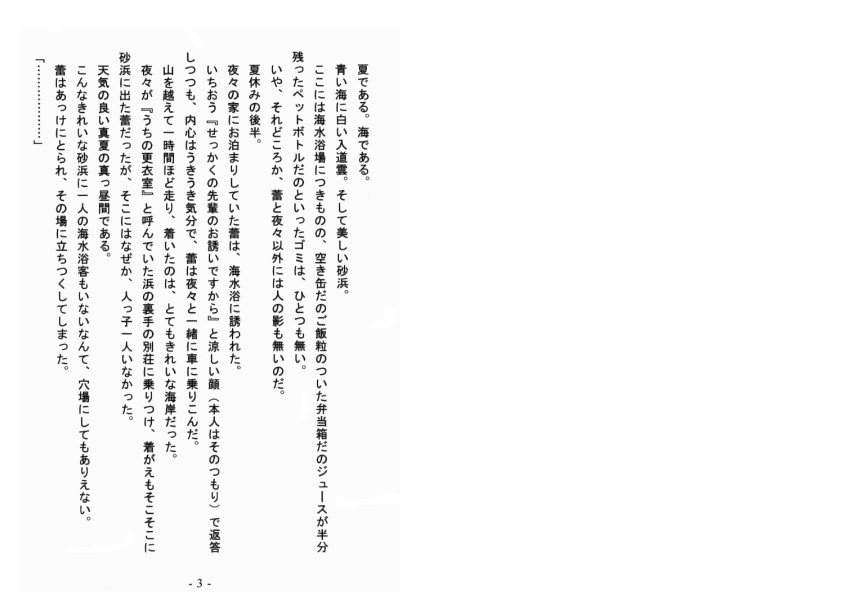 夏である。海である。

青い海に白い入道雲。そして美しい砂浜。

ここには海水浴場につきものの、空き缶だのご飯粒のついた弁当箱だのジュースが半分残ったペットボトルだのといったゴミは、ひとつも無い。

いや、それどころか、蕾と夜々以外には人の影も無いのだ。

夏休みの後半。

夜々の家にお泊まりしていた蕾は、海水浴に誘われた。

いちおう『せっかくの先輩のお誘いですから』と涼しい顔（本人はそのつもり）で返答しつつも、内心はうきうき気分で、蕾は夜々と一緒に車に乗りこんだ。

山を越えて一時間ほど走り、着いたのは、とてもきれいな海岸だった。

夜々が『うちの更衣室』と呼んでいた浜の裏手の別荘に乗りつけ、着がえもそこそこに砂浜に出た蕾だったが、そこにはなぜか、人っ子一人いなかった。

天気の良い真夏の真っ昼間である。

こんなきれいな砂浜に一人の海水浴客もいないなんて、穴場にしてもありえない。

蕾はあっけにとられ、その場に立ちつくしてしまった。

「…………」

- 3 -